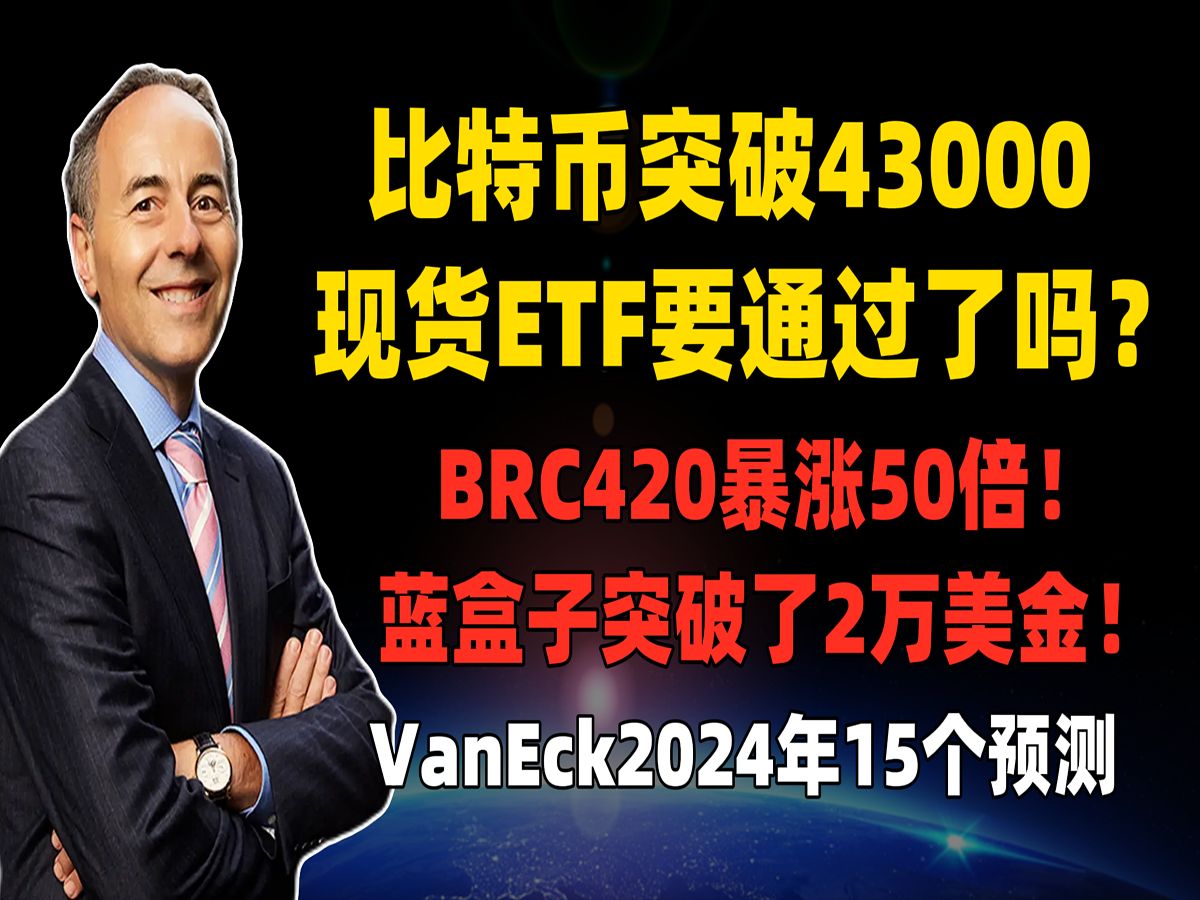 比特币突破43000
现货ETF要通过了吗？

BRC420暴涨50倍！
蓝盒子突破了2万美金！

VanEck2024年15个预测